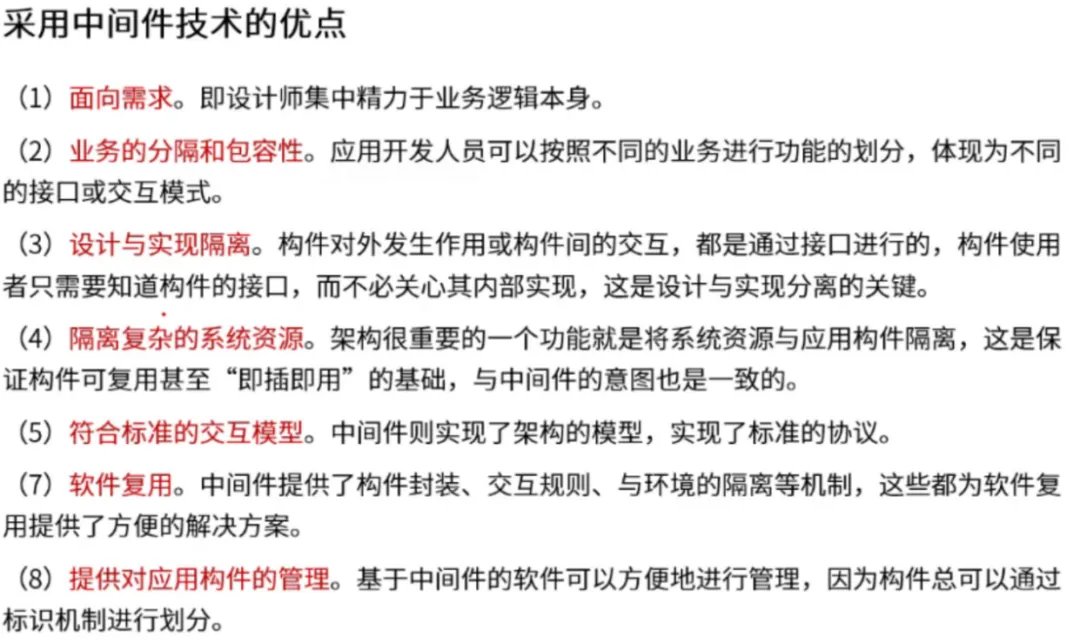 采用中间件技术的优点

（1）面向需求。即设计师集中精力于业务逻辑本身。

（2）业务的分隔和包容性。应用开发人员可以按照不同的业务进行功能的划分，体现为不同的接口或交互模式。

（3）设计与实现隔离。构件对外发生作用或构件间的交互，都是通过接口进行的，构件使用者只需要知道构件的接口，而不必关心其内部实现，这是设计与实现分离的关键。

（4）隔离复杂的系统资源。架构很重要的一个功能就是将系统资源与应用构件隔离，这是保证构件可复用甚至“即插即用”的基础，与中间件的意图也是一致的。

（5）符合标准的交互模型。中间件则实现了架构的模型，实现了标准的协议。

（7）软件复用。中间件提供了构件封装、交互规则、与环境的隔离等机制，这些都为软件复用提供了方便的解决方案。

（8）提供对应用构件的管理。基于中间件的软件可以方便地进行管理，因为构件总可以通过标识机制进行划分。